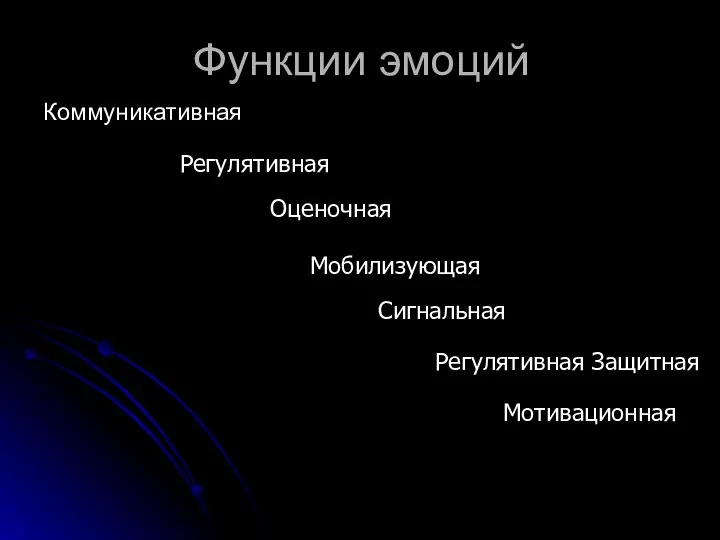 Функции эмоций

Коммуникативная

Регулятивная

Оценочная

Мобилизующая

Сигнальная

Регулятивная Защитная

Мотивационная